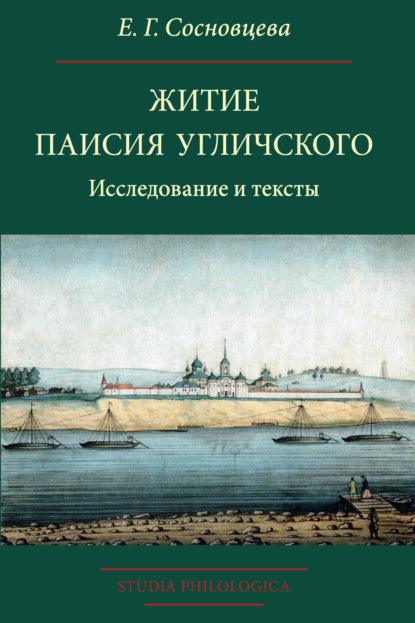 Е. Г. Сосновцева

ЖИТИЕ
ПАИСИЯ УГЛИЧСКОГО

Исследование и тексты

STUDIA PHILOLOGICA